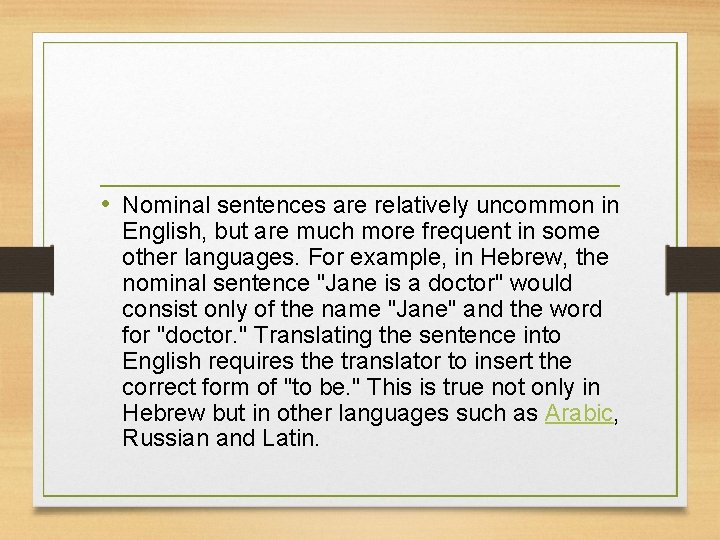 • Nominal sentences are relatively uncommon in English, but are much more frequent in some other languages. For example, in Hebrew, the nominal sentence "Jane is a doctor" would consist only of the name "Jane" and the word for "doctor." Translating the sentence into English requires the translator to insert the correct form of "to be." This is true not only in Hebrew but in other languages such as Arabic, Russian and Latin.